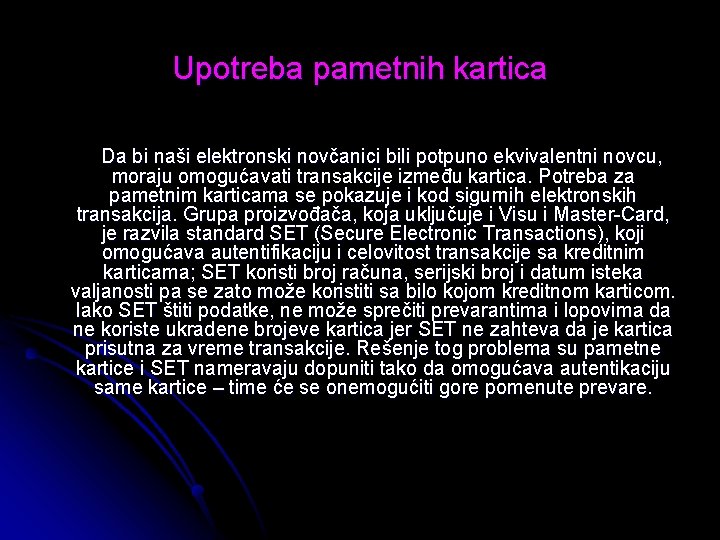 Upotreba pametnih kartica

Da bi naši elektronski novčanici bili potpuno ekvivalentni novcu, moraju omogućavati transakcije između kartica. Potreba za pametnim karticama se pokazuje i kod sigurnih elektronskih transakcija. Grupa proizvođača, koja uključuje i Visu i Master-Card, je razvila standard SET (Secure Electronic Transactions), koji omogućava autentifikaciju i celovitost transakcije sa kreditnim karticama; SET koristi broj računa, serijski broj i datum isteka valjanosti pa se zato može koristiti sa bilo kojom kreditnom karticom. Iako SET štiti podatke, ne može sprečiti prevarantima i lopovima da ne koriste ukradene brojeve kartica jer SET ne zahteva da je kartica prisutna za vreme transakcije. Rešenje tog problema su pametne kartice i SET nameravaju dopuniti tako da omogućava autentikaciju same kartice – time će se onemogućiti gore pomenute prevare.